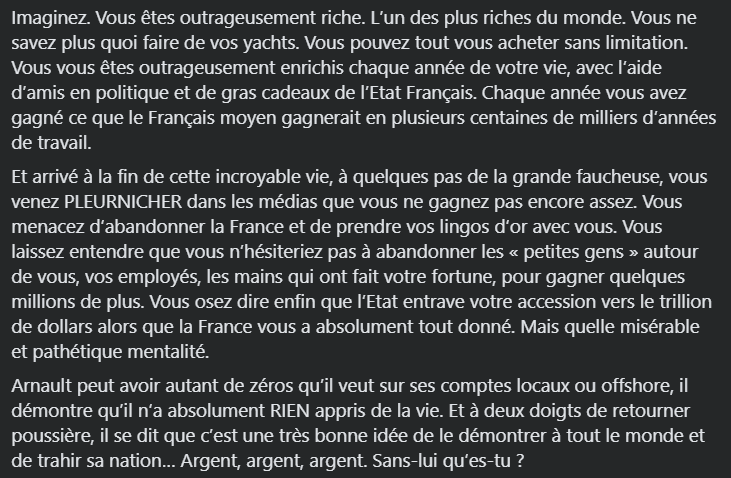 Imaginez. Vous êtes outrageusement riche. L'un des plus riches du monde. Vous ne savez plus quoi faire de vos yachts. Vous pouvez tout vous acheter sans limitation. Vous vous êtes outrageusement enrichis chaque année de votre vie, avec l'aide d'amis en politique et de gras cadeaux de l'Etat Français. Chaque année vous avez gagné ce que le Français moyen gagnerait en plusieurs centaines de milliers d'années de travail.

Et arrivé à la fin de cette incroyable vie, à quelques pas de la grande faucheuse, vous venez PLEURNICHER dans les médias que vous ne gagnez pas encore assez. Vous menacez d'abandonner la France et de prendre vos lingos d'or avec vous. Vous laissez entendre que vous n'hésiteriez pas à abandonner les « petites gens » autour de vous, vos employés, les mains qui ont fait votre fortune, pour gagner quelques millions de plus. Vous osez dire enfin que l'Etat entrave votre accession vers le trillion de dollars alors que la France vous a absolument tout donné. Mais quelle misérable et pathétique mentalité.

Arnault peut avoir autant de zéros qu'il veut sur ses comptes locaux ou offshore, il démontre qu'il n'a absolument RIEN appris de la vie. Et à deux doigts de retourner poussière, il se dit que c'est une très bonne idée de le démontrer à tout le monde et de trahir sa nation… Argent, argent, argent. Sans-lui qu'es-tu ?